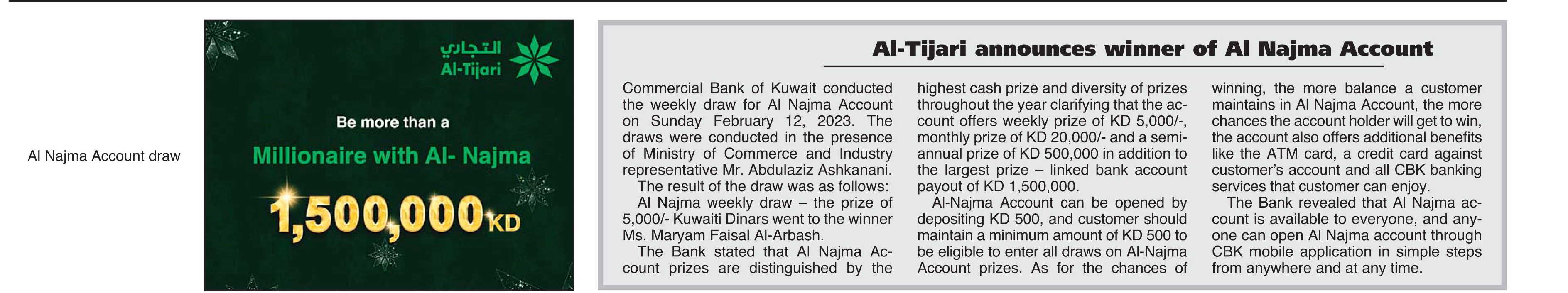 Al Najma Account draw

التجاري
Al-Tijari

Be more than a

Millionaire with Al- Najma

1,500,000 KD

Al-Tijari announces winner of Al Najma Account

Commercial Bank of Kuwait conducted the weekly draw for Al Najma Account on Sunday February 12, 2023. The draws were conducted in the presence of Ministry of Commerce and Industry representative Mr. Abdulaziz Ashkanani.

The result of the draw was as follows:

Al Najma weekly draw – the prize of 5,000/- Kuwaiti Dinars went to the winner Ms. Maryam Faisal Al-Arbash.

The Bank stated that Al Najma Account prizes are distinguished by the highest cash prize and diversity of prizes throughout the year clarifying that the account offers weekly prize of KD 5,000/-, monthly prize of KD 20,000/- and a semi-annual prize of KD 500,000 in addition to the largest prize – linked bank account payout of KD 1,500,000.

Al-Najma Account can be opened by depositing KD 500, and customer should maintain a minimum amount of KD 500 to be eligible to enter all draws on Al-Najma Account prizes. As for the chances of winning, the more balance a customer maintains in Al Najma Account, the more chances the account holder will get to win, the account also offers additional benefits like the ATM card, a credit card against customer's account and all CBK banking services that customer can enjoy.

The Bank revealed that Al Najma account is available to everyone, and anyone can open Al Najma account through CBK mobile application in simple steps from anywhere and at any time.